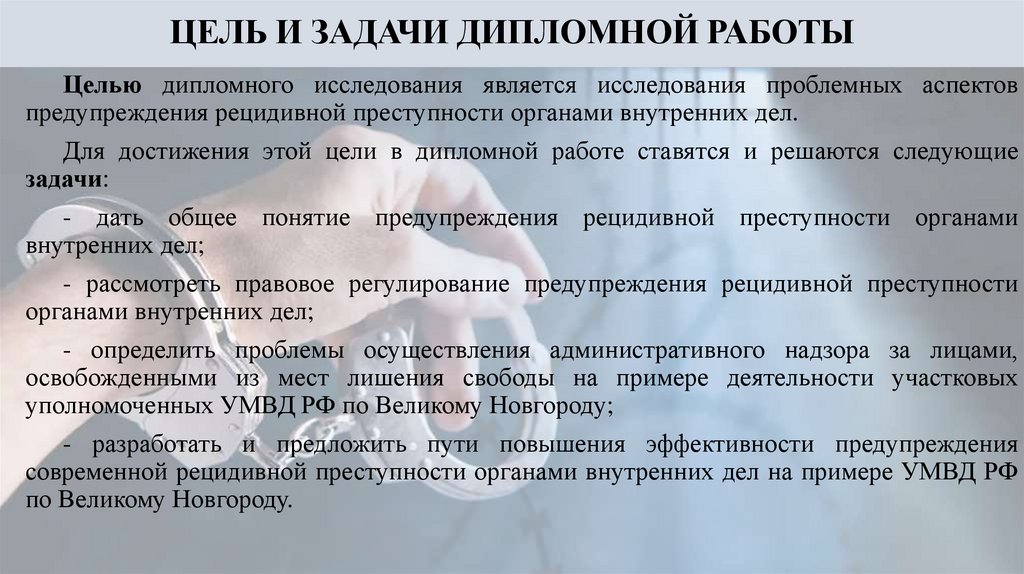 ЦЕЛЬ И ЗАДАЧИ ДИПЛОМНОЙ РАБОТЫ

Целью дипломного исследования является исследования проблемных аспектов предупреждения рецидивной преступности органами внутренних дел.

Для достижения этой цели в дипломной работе ставятся и решаются следующие задачи:

- дать общее понятие предупреждения рецидивной преступности органами внутренних дел;

- рассмотреть правовое регулирование предупреждения рецидивной преступности органами внутренних дел;

- определить проблемы осуществления административного надзора за лицами, освобожденными из мест лишения свободы на примере деятельности участковых уполномоченных УМВД РФ по Великому Новгороду;

- разработать и предложить пути повышения эффективности предупреждения современной рецидивной преступности органами внутренних дел на примере УМВД РФ по Великому Новгороду.